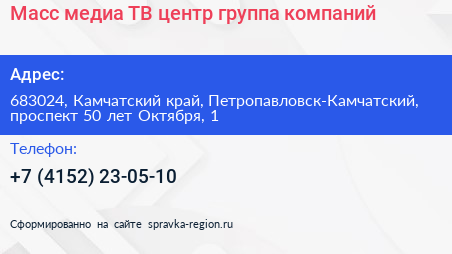 Масс медиа ТВ центр группа компаний

Адрес:

683024, Камчатский край, Петропавловск-Камчатский, проспект 50 лет Октября, 1

Телефон:

+7 (4152) 23-05-10

Сформированно на сайте spravka-region.ru